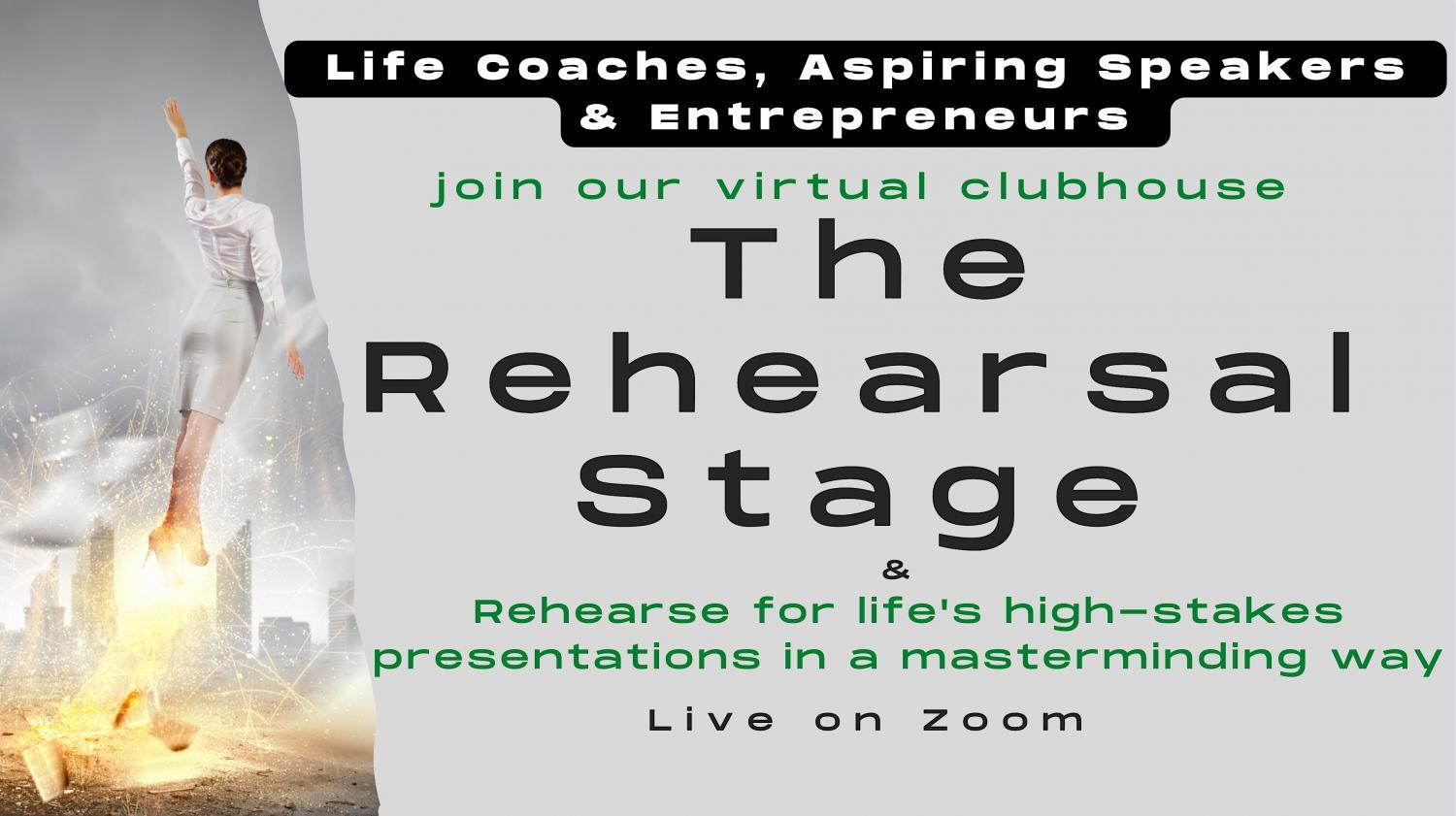 Life Coaches, Aspiring Speakers & Entrepreneurs

join our virtual clubhouse

The Rehearsal Stage

&

Rehearse for life's high-stakes presentations in a masterminding way

Live on Zoom